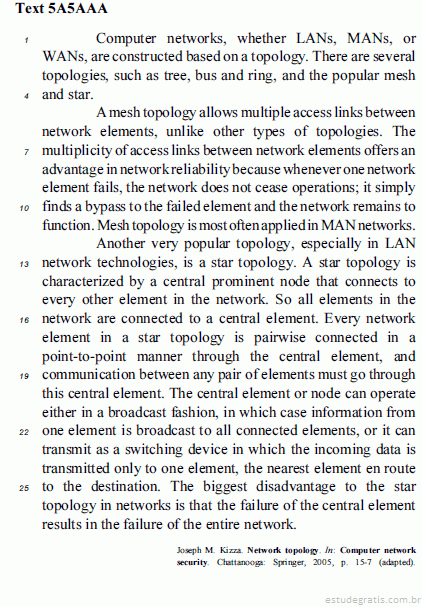 Text 5A5AAA

1 Computer networks, whether LANs, MANs, or WANs, are constructed based on a topology. There are several topologies, such as tree, bus and ring, and the popular mesh 4 and star.

A mesh topology allows multiple access links between network elements, unlike other types of topologies. The 7 multiplicity of access links between network elements offers an advantage in network reliability because whenever one network element fails, the network does not cease operations; it simply 10 finds a bypass to the failed element and the network remains to function. Mesh topology is most often applied in MAN networks.

Another very popular topology, especially in LAN 13 network technologies, is a star topology. A star topology is characterized by a central prominent node that connects to every other element in the network. So all elements in the 16 network are connected to a central element. Every network element in a star topology is pairwise connected in a point-to-point manner through the central element, and 19 communication between any pair of elements must go through this central element. The central element or node can operate either in a broadcast fashion, in which case information from 22 one element is broadcast to all connected elements, or it can transmit as a switching device in which the incoming data is transmitted only to one element, the nearest element en route 25 to the destination. The biggest disadvantage to the star topology in networks is that the failure of the central element results in the failure of the entire network.

Joseph M. Kizza. Network topology. In: Computer network security. Chattanooga: Springer, 2005, p. 15-7 (adapted).

estudegratis.com.br